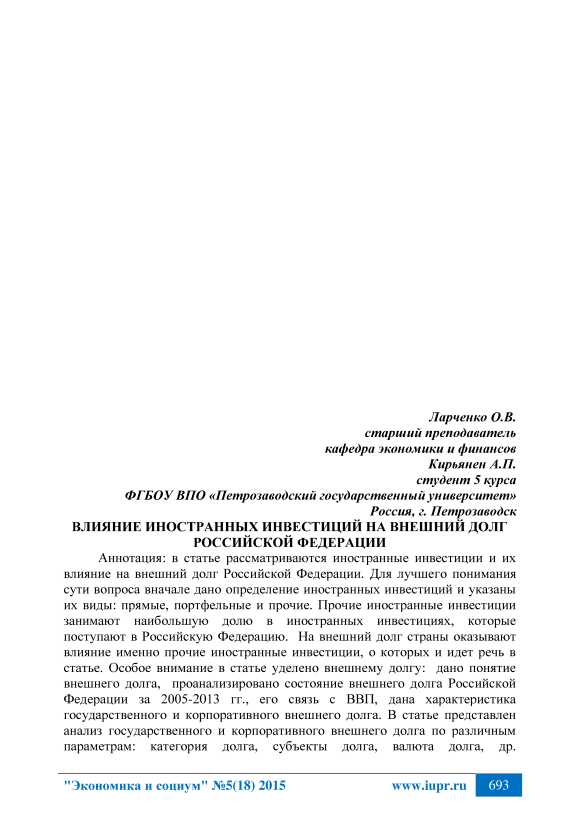 Ларченко О.В.
старший преподаватель
кафедра экономики и финансов
Кирьянен А.П.
студент 5 курса
ФГБОУ ВПО «Петрозаводский государственный университет»
Россия, г. Петрозаводск

ВЛИЯНИЕ ИНОСТРАННЫХ ИНВЕСТИЦИЙ НА ВНЕШНИЙ ДОЛГ РОССИЙСКОЙ ФЕДЕРАЦИИ

Аннотация: в статье рассматриваются иностранные инвестиции и их влияние на внешний долг Российской Федерации. Для лучшего понимания сути вопроса вначале дано определение иностранных инвестиций и указаны их виды: прямые, портфельные и прочие. Прочие иностранные инвестиции занимают наибольшую долю в иностранных инвестициях, которые поступают в Российскую Федерацию. На внешний долг страны оказывают влияние именно прочие иностранные инвестиции, о которых и идет речь в статье. Особое внимание в статье уделено внешнему долгу: дано понятие внешнего долга, проанализировано состояние внешнего долга Российской Федерации за 2005-2013 гг., его связь с ВВП, дана характеристика государственного и корпоративного внешнего долга. В статье представлен анализ государственного и корпоративного внешнего долга по различным параметрам: категория долга, субъекты долга, валюта долга, др.

"Экономика и социум" №5(18) 2015 www.iupr.ru 693